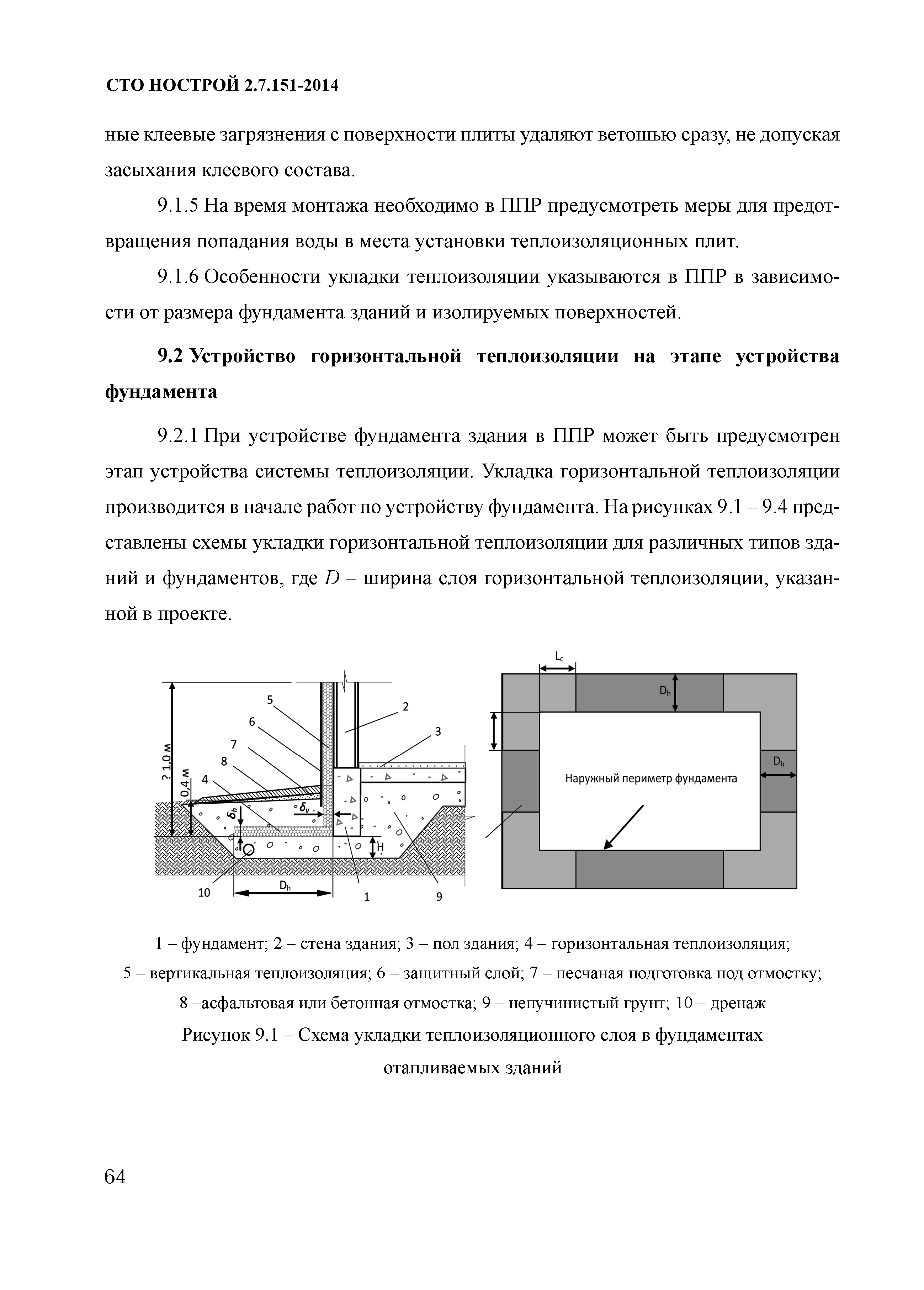 СТО НОСТРОЙ 2.7.151-2014

ные клеевые загрязнения с поверхности плиты удаляют ветошью сразу, не допуская засыхания клеевого состава.

9.1.5 На время монтажа необходимо в ППР предусмотреть меры для предотвращения попадания воды в места установки теплоизоляционных плит.

9.1.6 Особенности укладки теплоизоляции указываются в ППР в зависимости от размера фундамента зданий и изолируемых поверхностей.

9.2 Устройство горизонтальной теплоизоляции на этапе устройства фундамента

9.2.1 При устройстве фундамента здания в ППР может быть предусмотрен этап устройства системы теплоизоляции. Укладка горизонтальной теплоизоляции производится в начале работ по устройству фундамента. На рисунках 9.1 – 9.4 представлены схемы укладки горизонтальной теплоизоляции для различных типов зданий и фундаментов, где $D$ – ширина слоя горизонтальной теплоизоляции, указанной в проекте.

? 1,0 м
0,4 м
5
6
7
8
4
2
3
$\delta_h$
$\delta_v$
H
10
$D_h$
1
9
$L_c$
$D_h$
$D_h$
Наружный периметр фундамента

1 – фундамент; 2 – стена здания; 3 – пол здания; 4 – горизонтальная теплоизоляция; 5 – вертикальная теплоизоляция; 6 – защитный слой; 7 – песчаная подготовка под отмостку; 8 –асфальтовая или бетонная отмостка; 9 – непучинистый грунт; 10 – дренаж

Рисунок 9.1 – Схема укладки теплоизоляционного слоя в фундаментах отапливаемых зданий

64